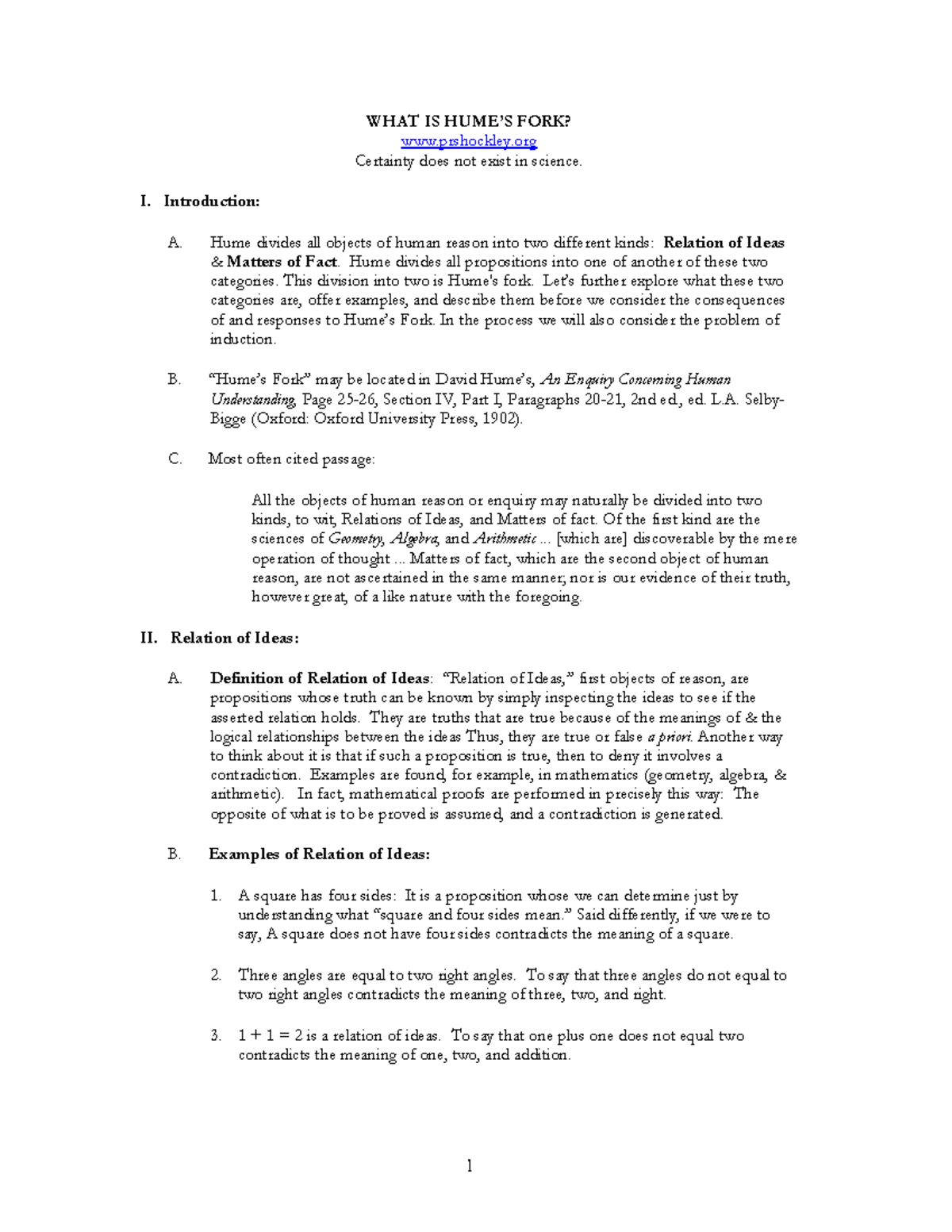 WHAT IS HUME'S FORK?
www.prshockley.org
Certainty does not exist in science.

I. Introduction:

A. Hume divides all objects of human reason into two different kinds: Relation of Ideas & Matters of Fact. Hume divides all propositions into one of another of these two categories. This division into two is Hume's fork. Let's further explore what these two categories are, offer examples, and describe them before we consider the consequences of and responses to Hume's Fork. In the process we will also consider the problem of induction.

B. "Hume's Fork" may be located in David Hume's, An Enquiry Concerning Human Understanding, Page 25-26, Section IV, Part I, Paragraphs 20-21, 2nd ed., ed. L.A. Selby-Bigge (Oxford: Oxford University Press, 1902).

C. Most often cited passage:

All the objects of human reason or enquiry may naturally be divided into two kinds, to wit, Relations of Ideas, and Matters of fact. Of the first kind are the sciences of Geometry, Algebra, and Arithmetic ... [which are] discoverable by the mere operation of thought ... Matters of fact, which are the second object of human reason, are not ascertained in the same manner; nor is our evidence of their truth, however great, of a like nature with the foregoing.

II. Relation of Ideas:

A. Definition of Relation of Ideas: "Relation of Ideas," first objects of reason, are propositions whose truth can be known by simply inspecting the ideas to see if the asserted relation holds. They are truths that are true because of the meanings of & the logical relationships between the ideas Thus, they are true or false a priori. Another way to think about it is that if such a proposition is true, then to deny it involves a contradiction. Examples are found, for example, in mathematics (geometry, algebra, & arithmetic). In fact, mathematical proofs are performed in precisely this way: The opposite of what is to be proved is assumed, and a contradiction is generated.

B. Examples of Relation of Ideas:

1. A square has four sides: It is a proposition whose we can determine just by understanding what "square and four sides mean." Said differently, if we were to say, A square does not have four sides contradicts the meaning of a square.

2. Three angles are equal to two right angles. To say that three angles do not equal to two right angles contradicts the meaning of three, two, and right.

3. $1 + 1 = 2$ is a relation of ideas. To say that one plus one does not equal two contradicts the meaning of one, two, and addition.

1